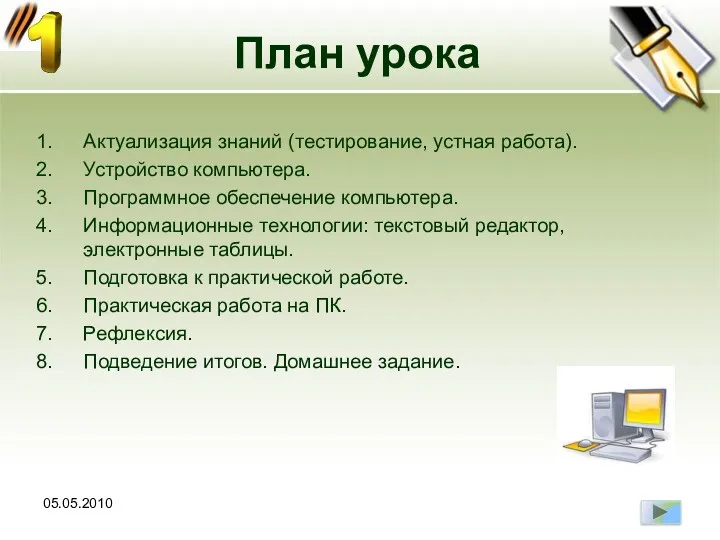 1

План урока

1. Актуализация знаний (тестирование, устная работа).
2. Устройство компьютера.
3. Программное обеспечение компьютера.
4. Информационные технологии: текстовый редактор, электронные таблицы.
5. Подготовка к практической работе.
6. Практическая работа на ПК.
7. Рефлексия.
8. Подведение итогов. Домашнее задание.

05.05.2010